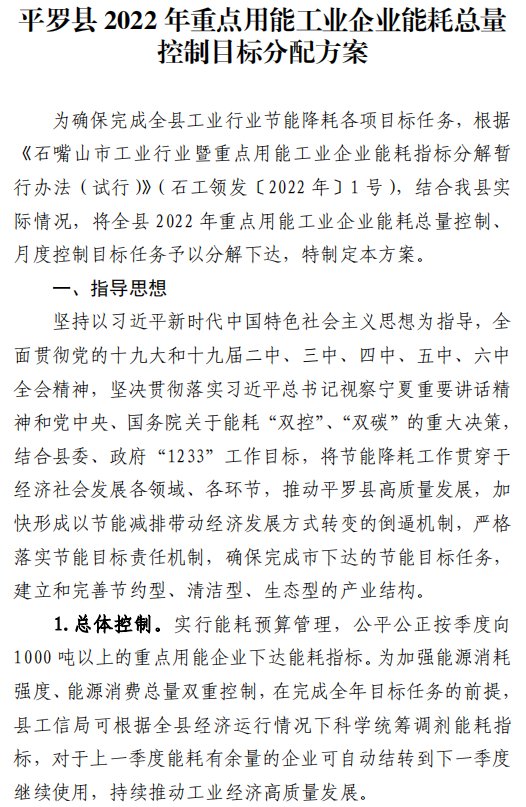 平罗县 2022 年重点用能工业企业能耗总量控制目标分配方案

为确保完成全县工业行业节能降耗各项目标任务，根据《石嘴山市工业行业暨重点用能工业企业能耗指标分解暂行办法（试行）》（石工领发〔2022 年〕1 号），结合我县实际情况，将全县 2022 年重点用能工业企业能耗总量控制、月度控制目标任务予以分解下达，特制定本方案。

一、指导思想

坚持以习近平新时代中国特色社会主义思想为指导，全面贯彻党的十九大和十九届二中、三中、四中、五中、六中全会精神，坚决贯彻落实习近平总书记视察宁夏重要讲话精神和党中央、国务院关于能耗“双控”、“双碳”的重大决策，结合县委、政府“1233”工作目标，将节能降耗工作贯穿于经济社会发展各领域、各环节，推动平罗县高质量发展，加快形成以节能减排带动经济发展方式转变的倒逼机制，严格落实节能目标责任机制，确保完成市下达的节能目标任务，建立和完善节约型、清洁型、生态型的产业结构。

1. 总体控制。实行能耗预算管理，公平公正按季度向 1000 吨以上的重点用能企业下达能耗指标。为加强能源消耗强度、能源消费总量双重控制，在完成全年目标任务的前提，县工信局可根据全县经济运行情况下科学统筹调剂能耗指标，对于上一季度能耗有余量的企业可自动结转到下一季度继续使用，持续推动工业经济高质量发展。